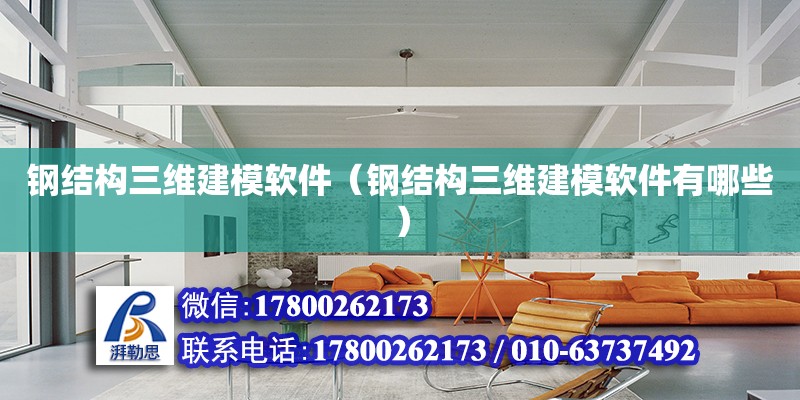 钢结构三维建模软件（钢结构三维建模软件有哪些）

湃勒思

微信:17800262173

联系电话:17800262173 / 010-63737492